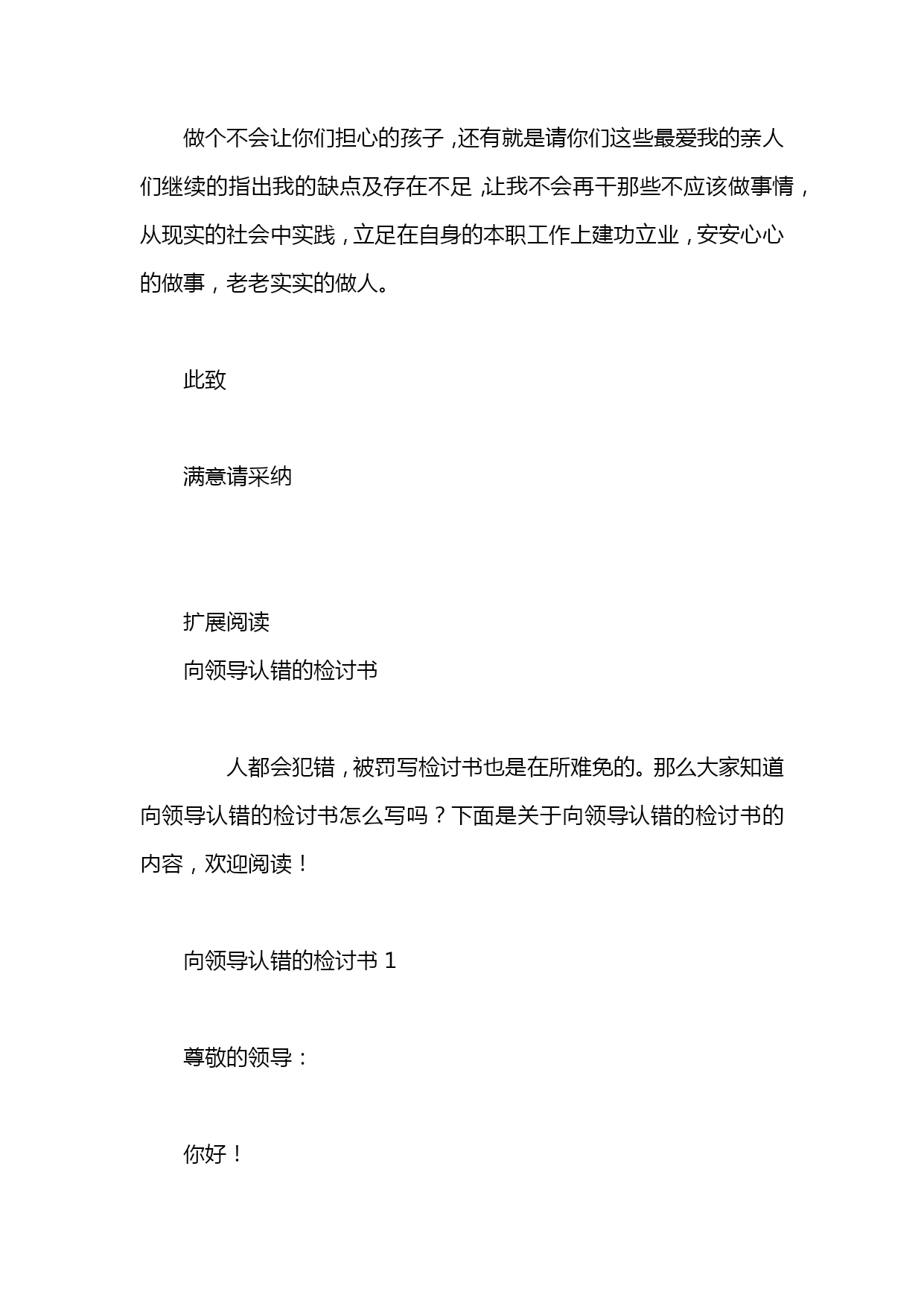 做个不会让你们担心的孩子，还有就是请你们这些最爱我的亲人们继续的指出我的缺点及存在不足，让我不会再干那些不应该做事情，从现实的社会中实践，立足在自身的本职工作上建功立业，安安心心的做事，老老实实的做人。

此致

满意请采纳

扩展阅读
向领导认错的检讨书

人都会犯错，被罚写检讨书也是在所难免的。那么大家知道向领导认错的检讨书怎么写吗？下面是关于向领导认错的检讨书的内容，欢迎阅读！

向领导认错的检讨书 1

尊敬的领导：

你好！